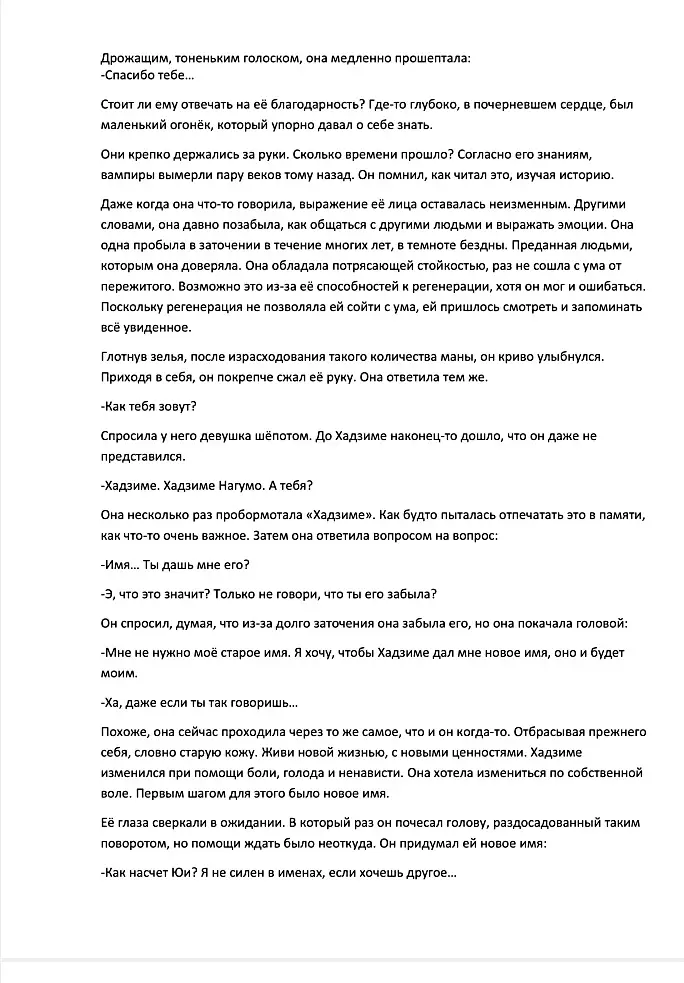 Дрожащим, тоненьким голоском, она медленно прошептала:
-Спасибо тебе…

Стоит ли ему отвечать на её благодарность? Где-то глубоко, в почерневшем сердце, был маленький огонёк, который упорно давал о себе знать.

Они крепко держались за руки. Сколько времени прошло? Согласно его знаниям, вампиры вымерли пару веков тому назад. Он помнил, как читал это, изучая историю.

Даже когда она что-то говорила, выражение её лица оставалась неизменным. Другими словами, она давно позабыла, как общаться с другими людьми и выражать эмоции. Она одна пробыла в заточении в течение многих лет, в темноте бездны. Преданная людьми, которым она доверяла. Она обладала потрясающей стойкостью, раз не сошла с ума от пережитого. Возможно это из-за её способностей к регенерации, хотя он мог и ошибаться. Поскольку регенерация не позволяла ей сойти с ума, ей пришлось смотреть и запоминать всё увиденное.

Глотнув зелья, после израсходования такого количества маны, он криво улыбнулся. Приходя в себя, он покрепче сжал её руку. Она ответила тем же.

-Как тебя зовут?

Спросила у него девушка шёпотом. До Хадзиме наконец-то дошло, что он даже не представился.

-Хадзиме. Хадзиме Нагумо. А тебя?

Она несколько раз пробормотала «Хадзиме». Как будто пыталась отпечатать это в памяти, как что-то очень важное. Затем она ответила вопросом на вопрос:

-Имя… Ты дашь мне его?

-Э, что это значит? Только не говори, что ты его забыла?

Он спросил, думая, что из-за долго заточения она забыла его, но она покачала головой:

-Мне не нужно моё старое имя. Я хочу, чтобы Хадзиме дал мне новое имя, оно и будет моим.

-Ха, даже если ты так говоришь…

Похоже, она сейчас проходила через то же самое, что и он когда-то. Отбрасывая прежнего себя, словно старую кожу. Живи новой жизнью, с новыми ценностями. Хадзиме изменился при помощи боли, голода и ненависти. Она хотела измениться по собственной воле. Первым шагом для этого было новое имя.

Её глаза сверкали в ожидании. В который раз он почесал голову, раздосадованный таким поворотом, но помощи ждать было неоткуда. Он придумал ей новое имя:

-Как насчет Юи? Я не силен в именах, если хочешь другое…